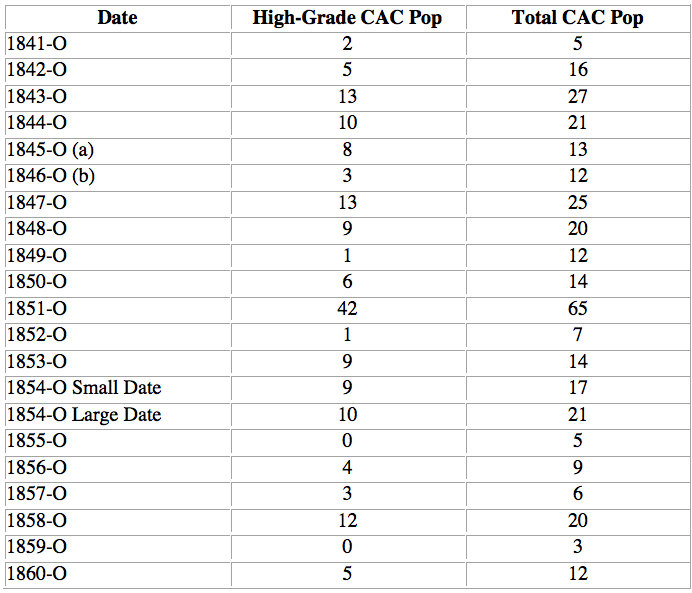 | Date | High-Grade CAC Pop | Total CAC Pop |
|---|---|---|
| 1841-O | 2 | 5 |
| 1842-O | 5 | 16 |
| 1843-O | 13 | 27 |
| 1844-O | 10 | 21 |
| 1845-O (a) | 8 | 13 |
| 1846-O (b) | 3 | 12 |
| 1847-O | 13 | 25 |
| 1848-O | 9 | 20 |
| 1849-O | 1 | 12 |
| 1850-O | 6 | 14 |
| 1851-O | 42 | 65 |
| 1852-O | 1 | 7 |
| 1853-O | 9 | 14 |
| 1854-O Small Date | 9 | 17 |
| 1854-O Large Date | 10 | 21 |
| 1855-O | 0 | 5 |
| 1856-O | 4 | 9 |
| 1857-O | 3 | 6 |
| 1858-O | 12 | 20 |
| 1859-O | 0 | 3 |
| 1860-O | 5 | 12 |